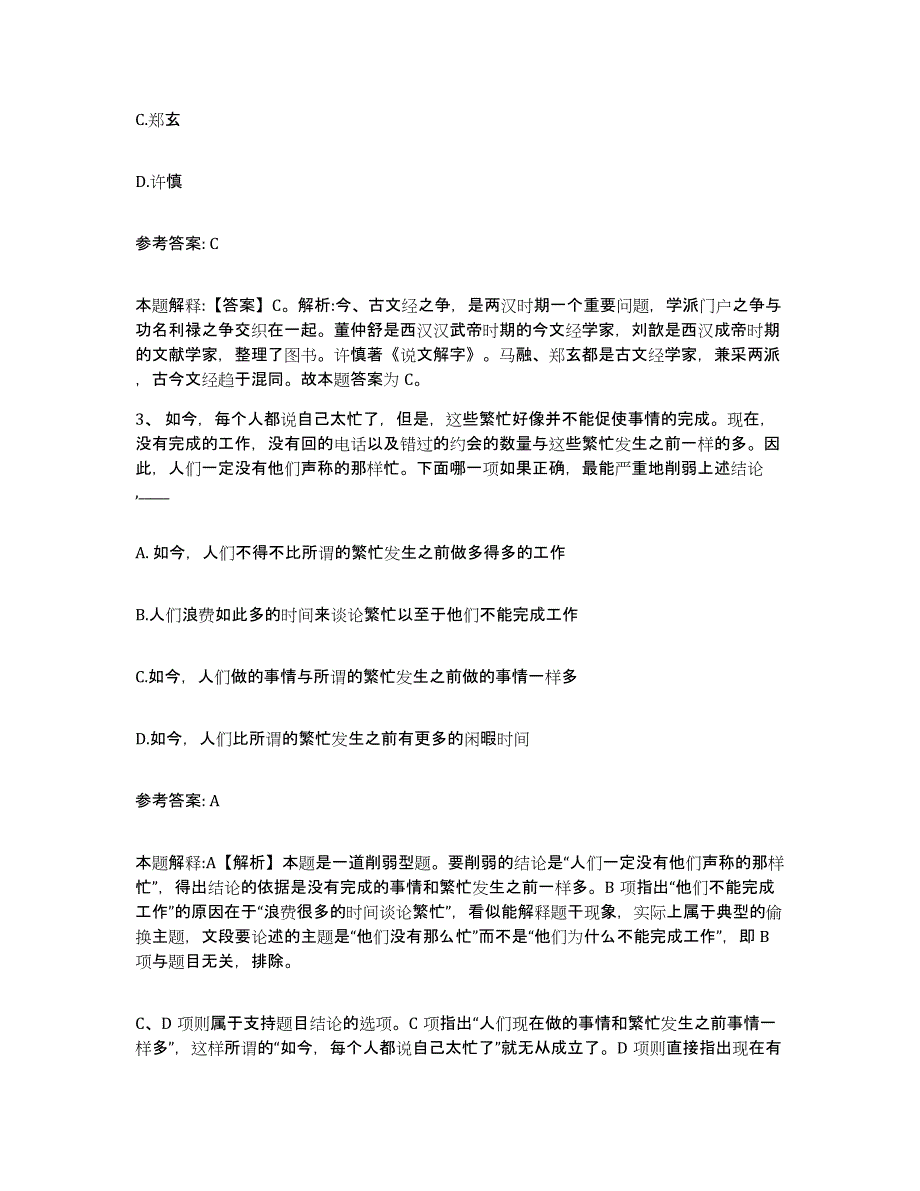 C.郑玄

D.许慎

参考答案: C

本题解释:【答案】C。解析:今、古文经之争，是两汉时期一个重要问题，学派门户之争与功名利禄之争交织在一起。董仲舒是西汉汉武帝时期的今文经学家，刘歆是西汉成帝时期的文献学家，整理了图书。许慎著《说文解字》。马融、郑玄都是古文经学家，兼采两派，古今文经趋于混同。故本题答案为 C。

3、 如今，每个人都说自己太忙了，但是，这些繁忙好像并不能促使事情的完成。现在，没有完成的工作，没有回的电话以及错过的约会的数量与这些繁忙发生之前一样的多。因此，人们一定没有他们声称的那样忙。下面哪一项如果正确，最能严重地削弱上述结论,____

A. 如今，人们不得不比所谓的繁忙发生之前做多得多的工作

B.人们浪费如此多的时间来谈论繁忙以至于他们不能完成工作

C.如今，人们做的事情与所谓的繁忙发生之前做的事情一样多

D.如今，人们比所谓的繁忙发生之前有更多的闲暇时间

参考答案: A

本题解释:A【解析】本题是一道削弱型题。要削弱的结论是“人们一定没有他们声称的那样忙”，得出结论的依据是没有完成的事情和繁忙发生之前一样多。B 项指出“他们不能完成工作”的原因在于“浪费很多的时间谈论繁忙”，看似能解释题干现象，实际上属于典型的偷换主题，文段要论述的主题是“他们没有那么忙”而不是“他们为什么不能完成工作”，即 B 项与题目无关，排除。

C、D 项则属于支持题目结论的选项。C 项指出“人们现在做的事情和繁忙发生之前事情一样多”，这样所谓的“如今，每个人都说自己太忙了”就无从成立了。D 项则直接指出现在有